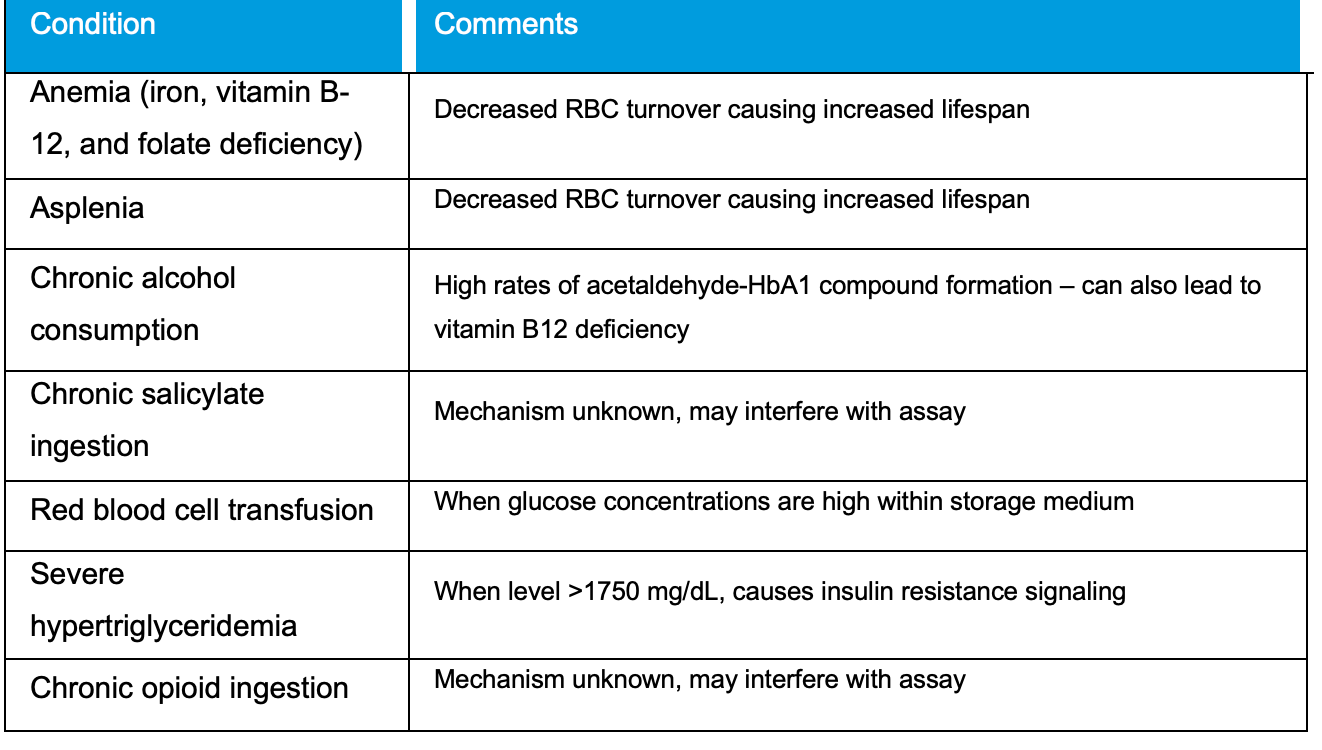 | Condition | Comments |
|---|---|
| Anemia (iron, vitamin B-12, and folate deficiency) | Decreased RBC turnover causing increased lifespan |
| Asplenia | Decreased RBC turnover causing increased lifespan |
| Chronic alcohol consumption | High rates of acetaldehyde-HbA1 compound formation – can also lead to vitamin B12 deficiency |
| Chronic salicylate ingestion | Mechanism unknown, may interfere with assay |
| Red blood cell transfusion | When glucose concentrations are high within storage medium |
| Severe hypertriglyceridemia | When level >1750 mg/dL, causes insulin resistance signaling |
| Chronic opioid ingestion | Mechanism unknown, may interfere with assay |